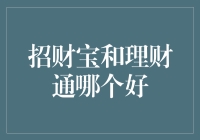 招财宝和理财通哪个好